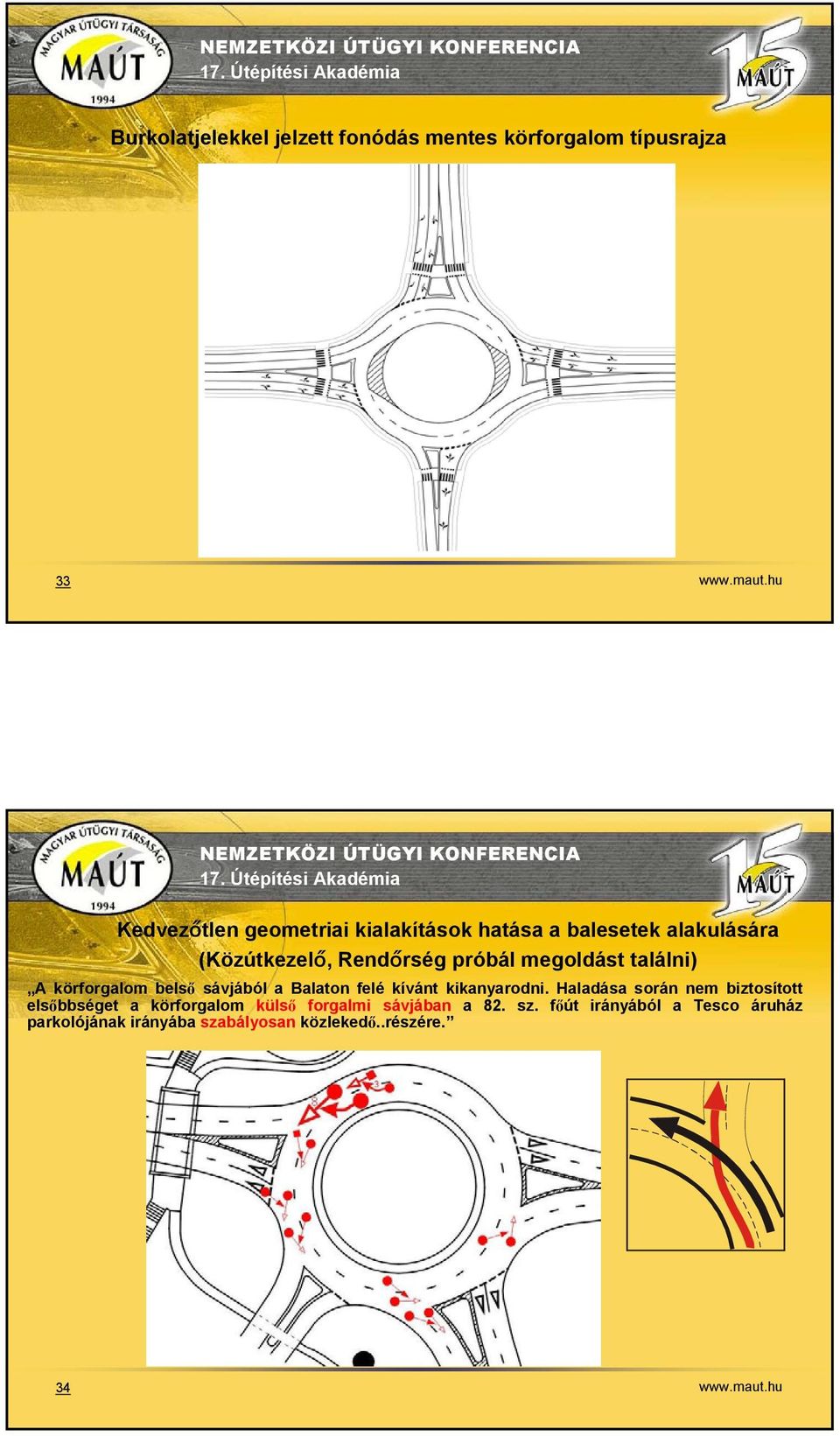 MAGYAR ÚTÜGYI TÁRSASÁG
MAÚT
1994

NEMZETKÖZI ÚTÜGYI KONFERENCIA
17. Útépítési Akadémia

15 MAÚT

Burkolatjelekkel jelzett fonódás mentes körforgalom típusrajza

33

www.maut.hu

MAGYAR ÚTÜGYI TÁRSASÁG
MAÚT
1994

NEMZETKÖZI ÚTÜGYI KONFERENCIA
17. Útépítési Akadémia

15 MAÚT

Kedvezőtlen geometriai kialakítások hatása a balesetek alakulására
(Közútkezelő, Rendőrség próbál megoldást találni)

„A körforgalom belső sávjából a Balaton felé kívánt kikanyarodni. Haladása során nem biztosított elsőbbséget a körforgalom külső forgalmi sávjában a 82. sz. főút irányából a Tesco áruház parkolójának irányába szabályosan közlekedő..részére.”

34

www.maut.hu